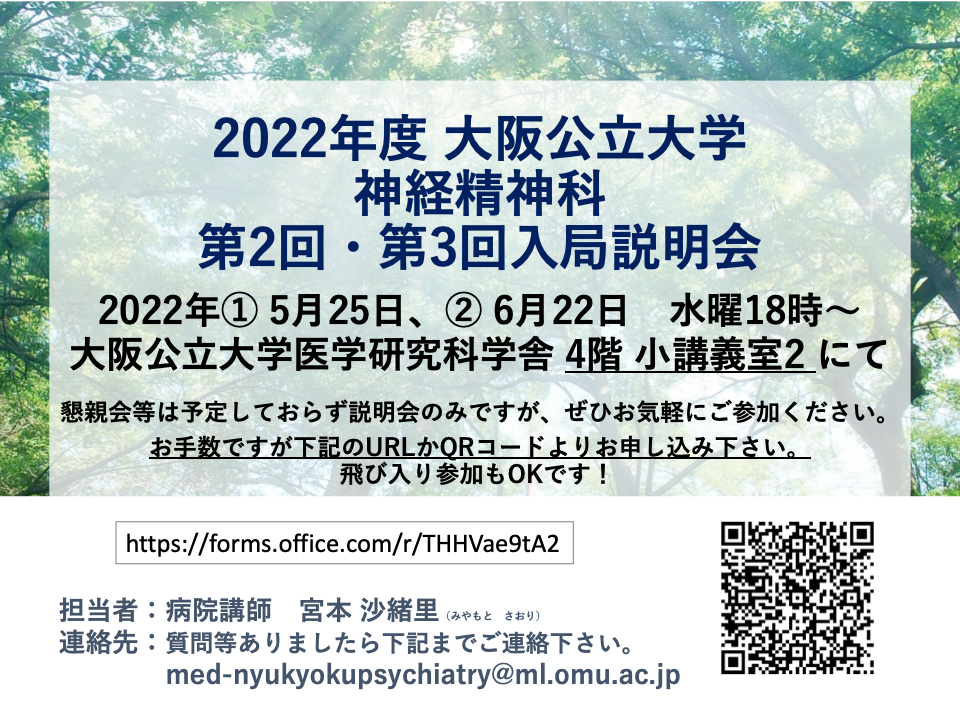 2022年度 大阪公立大学
神経精神科
第2回・第3回入局説明会

2022年① 5月25日、② 6月22日　水曜18時～
大阪公立大学医学研究科学舎 4階 小講義室2 にて

懇親会等は予定しておらず説明会のみですが、ぜひお気軽にご参加ください。
お手数ですが下記のURLかQRコードよりお申し込み下さい。
飛び入り参加もOKです！

https://forms.office.com/r/THHVae9tA2

担当者：病院講師　宮本 沙緒里（みやもと さおり）
連絡先：質問等ありましたら下記までご連絡下さい。
med-nyukyokupsychiatry@ml.omu.ac.jp